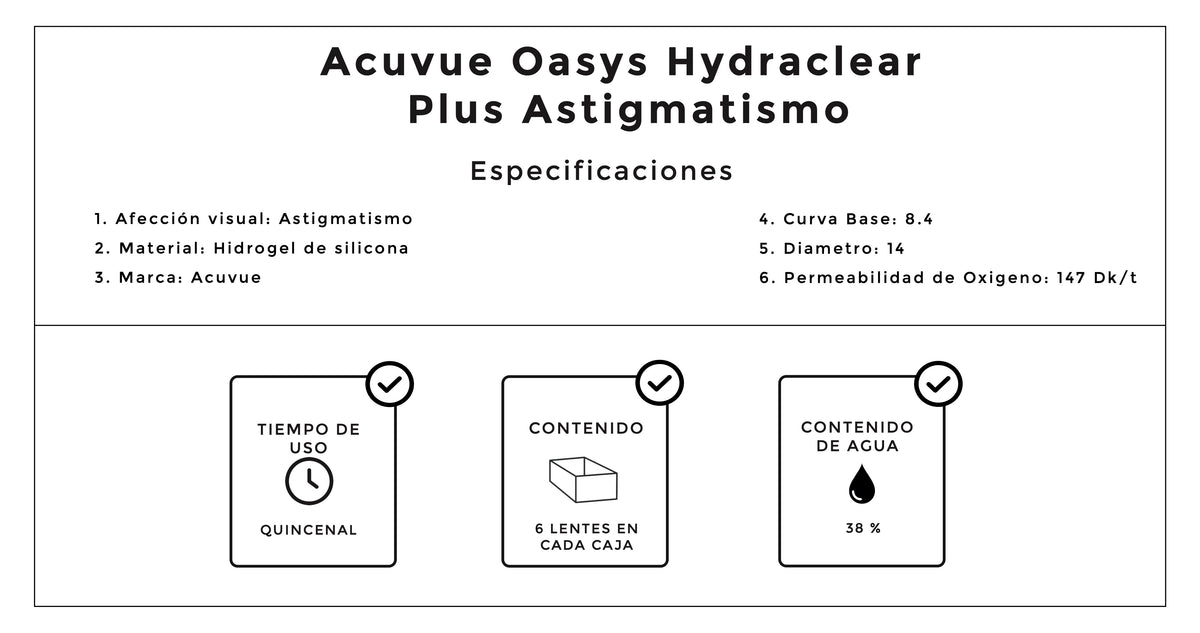 Acuvue Oasys Hydraclear Plus Astigmatismo

Especificaciones

1. Afección visual: Astigmatismo
2. Material: Hidrogel de silicona
3. Marca: Acuvue

4. Curva Base: 8.4
5. Diametro: 14
6. Permeabilidad de Oxigeno: 147 Dk/t

TIEMPO DE USO
QUINCENAL

CONTENIDO
6 LENTES EN CADA CAJA

CONTENIDO DE AGUA
38 %